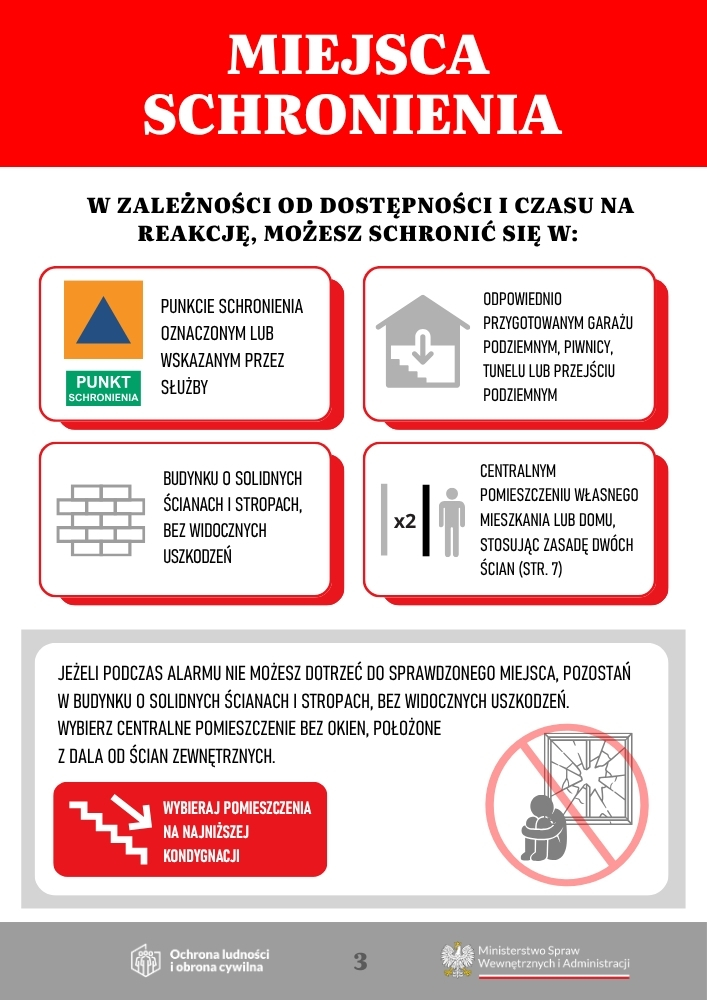 MIEJSCA SCHRONIENIA

W ZALEŻNOŚCI OD DOSTĘPNOŚCI I CZASU NA REAKCJĘ, MOŻESZ SCHRONIĆ SIĘ W:

PUNKT SCHRONIENIA

PUNKCIE SCHRONIENIA OZNACZONYM LUB WSKAZANYM PRZEZ SŁUŻBY

ODPOWIEDNIO PRZYGOTOWANYM GARAŻU PODZIEMNYM, PIWNICY, TUNELU LUB PRZEJŚCIU PODZIEMNYM

BUDYNKU O SOLIDNYCH ŚCIANACH I STROPACH, BEZ WIDOCZNYCH USZKODZEŃ

x2

CENTRALNYM POMIESZCZENIU WŁASNEGO MIESZKANIA LUB DOMU, STOSUJĄC ZASADĘ DWÓCH ŚCIAN (STR. 7)

JEŻELI PODCZAS ALARMU NIE MOŻESZ DOTRZEĆ DO SPRAWDZONEGO MIEJSCA, POZOSTAŃ W BUDYNKU O SOLIDNYCH ŚCIANACH I STROPACH, BEZ WIDOCZNYCH USZKODZEŃ. WYBIERZ CENTRALNE POMIESZCZENIE BEZ OKIEN, POŁOŻONE Z DALA OD ŚCIAN ZEWNĘTRZNYCH.

WYBIERAJ POMIESZCZENIA NA NAJNIŻSZEJ KONDYGNACJI

Ochrona ludności i obrona cywilna

3

Ministerstwo Spraw Wewnętrznych i Administracji